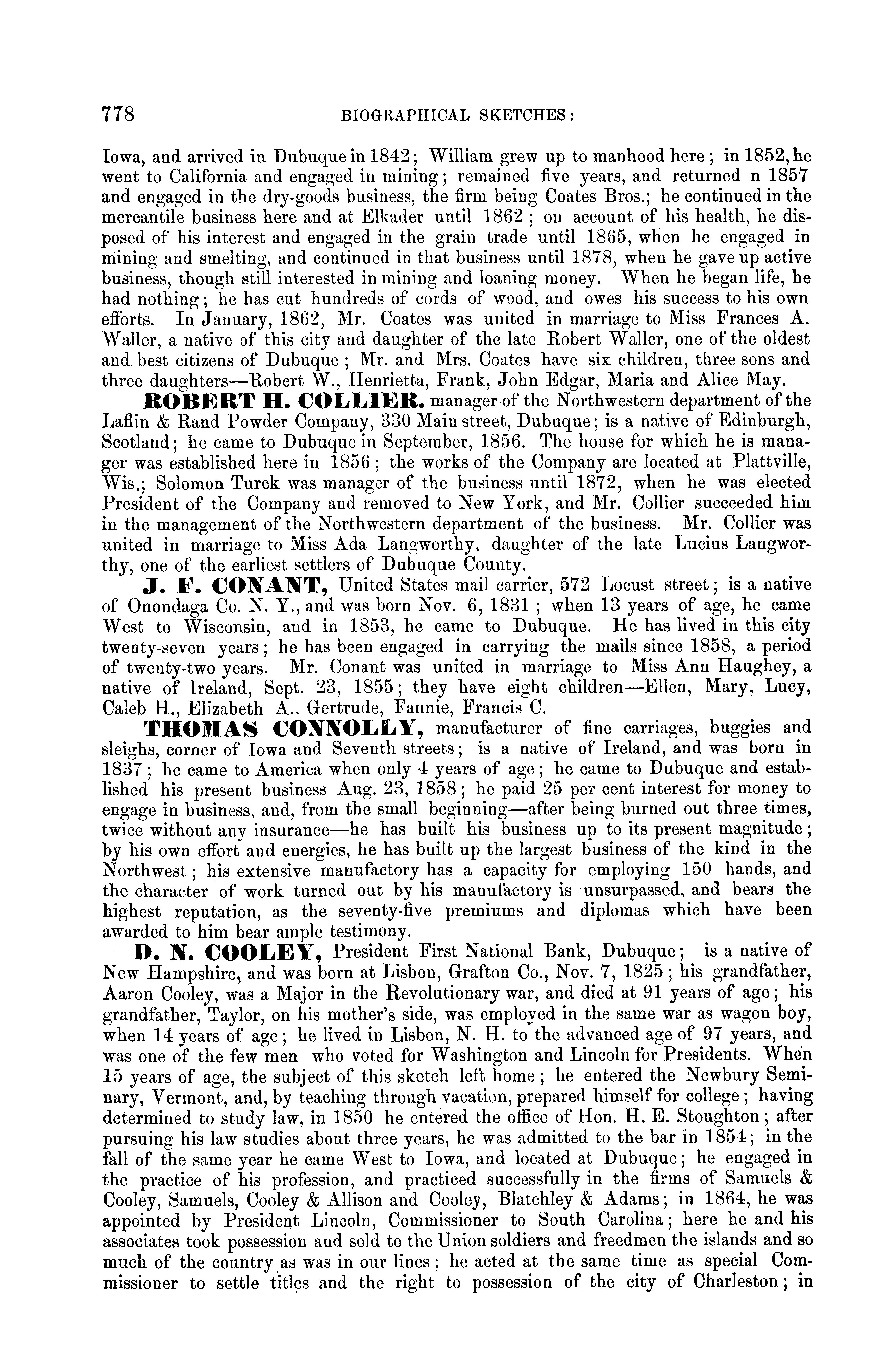 778 BIOGRAPHICAL SKETCHES:

Iowa, and arrived in Dubuque in 1842; William grew up to manhood here; in 1852, he went to California and engaged in mining; remained five years, and returned n 1857 and engaged in the dry-goods business, the firm being Coates Bros.; he continued in the mercantile business here and at Elkader until 1862; on account of his health, he disposed of his interest and engaged in the grain trade until 1865, when he engaged in mining and smelting, and continued in that business until 1878, when he gave up active business, though still interested in mining and loaning money. When he began life, he had nothing; he has cut hundreds of cords of wood, and owes his success to his own efforts. In January, 1862, Mr. Coates was united in marriage to Miss Frances A. Waller, a native of this city and daughter of the late Robert Waller, one of the oldest and best citizens of Dubuque; Mr. and Mrs. Coates have six children, three sons and three daughters—Robert W., Henrietta, Frank, John Edgar, Maria and Alice May.

ROBERT H. COLLIER. manager of the Northwestern department of the Laflin & Rand Powder Company, 330 Main street, Dubuque; is a native of Edinburgh, Scotland; he came to Dubuque in September, 1856. The house for which he is manager was established here in 1856; the works of the Company are located at Plattville, Wis.; Solomon Turck was manager of the business until 1872, when he was elected President of the Company and removed to New York, and Mr. Collier succeeded him in the management of the Northwestern department of the business. Mr. Collier was united in marriage to Miss Ada Langworthy, daughter of the late Lucius Langworthy, one of the earliest settlers of Dubuque County.

J. F. CONANT, United States mail carrier, 572 Locust street; is a native of Onondaga Co. N. Y., and was born Nov. 6, 1831; when 13 years of age, he came West to Wisconsin, and in 1853, he came to Dubuque. He has lived in this city twenty-seven years; he has been engaged in carrying the mails since 1858, a period of twenty-two years. Mr. Conant was united in marriage to Miss Ann Haughey, a native of Ireland, Sept. 23, 1855; they have eight children—Ellen, Mary, Lucy, Caleb H., Elizabeth A., Gertrude, Fannie, Francis C.

THOMAS CONNOLLY, manufacturer of fine carriages, buggies and sleighs, corner of Iowa and Seventh streets; is a native of Ireland, and was born in 1837; he came to America when only 4 years of age; he came to Dubuque and established his present business Aug. 23, 1858; he paid 25 per cent interest for money to engage in business, and, from the small beginning—after being burned out three times, twice without any insurance—he has built his business up to its present magnitude; by his own effort and energies, he has built up the largest business of the kind in the Northwest; his extensive manufactory has a capacity for employing 150 hands, and the character of work turned out by his manufactory is unsurpassed, and bears the highest reputation, as the seventy-five premiums and diplomas which have been awarded to him bear ample testimony.

D. N. COOLEY, President First National Bank, Dubuque; is a native of New Hampshire, and was born at Lisbon, Grafton Co., Nov. 7, 1825; his grandfather, Aaron Cooley, was a Major in the Revolutionary war, and died at 91 years of age; his grandfather, Taylor, on his mother's side, was employed in the same war as wagon boy, when 14 years of age; he lived in Lisbon, N. H. to the advanced age of 97 years, and was one of the few men who voted for Washington and Lincoln for Presidents. When 15 years of age, the subject of this sketch left home; he entered the Newbury Seminary, Vermont, and, by teaching through vacation, prepared himself for college; having determined to study law, in 1850 he entered the office of Hon. H. E. Stoughton; after pursuing his law studies about three years, he was admitted to the bar in 1854; in the fall of the same year he came West to Iowa, and located at Dubuque; he engaged in the practice of his profession, and practiced successfully in the firms of Samuels & Cooley, Samuels, Cooley & Allison and Cooley, Blatchley & Adams; in 1864, he was appointed by President Lincoln, Commissioner to South Carolina; here he and his associates took possession and sold to the Union soldiers and freedmen the islands and so much of the country as was in our lines; he acted at the same time as special Commissioner to settle titles and the right to possession of the city of Charleston; in